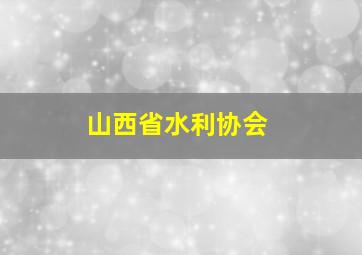 山西省水利协会